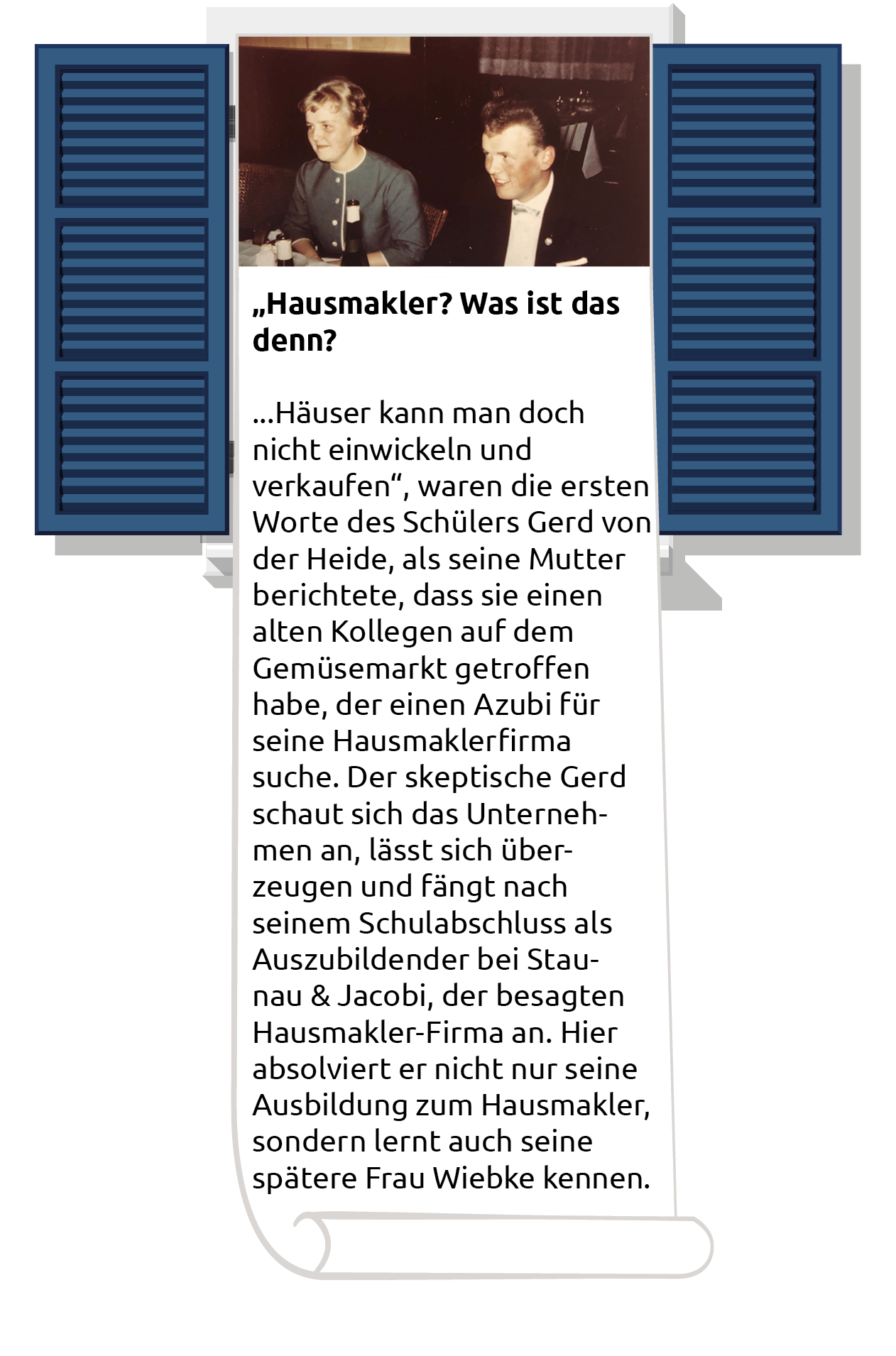 „Hausmakler? Was ist das denn?

...Häuser kann man doch nicht einwickeln und verkaufen“, waren die ersten Worte des Schülers Gerd von der Heide, als seine Mutter berichtete, dass sie einen alten Kollegen auf dem Gemüsemarkt getroffen habe, der einen Azubi für seine Hausmaklerfirma suche. Der skeptische Gerd schaut sich das Unternehmen an, lässt sich überzeugen und fängt nach seinem Schulabschluss als Auszubildender bei Staunau & Jacobi, der besagten Hausmakler-Firma an. Hier absolviert er nicht nur seine Ausbildung zum Hausmakler, sondern lernt auch seine spätere Frau Wiebke kennen.